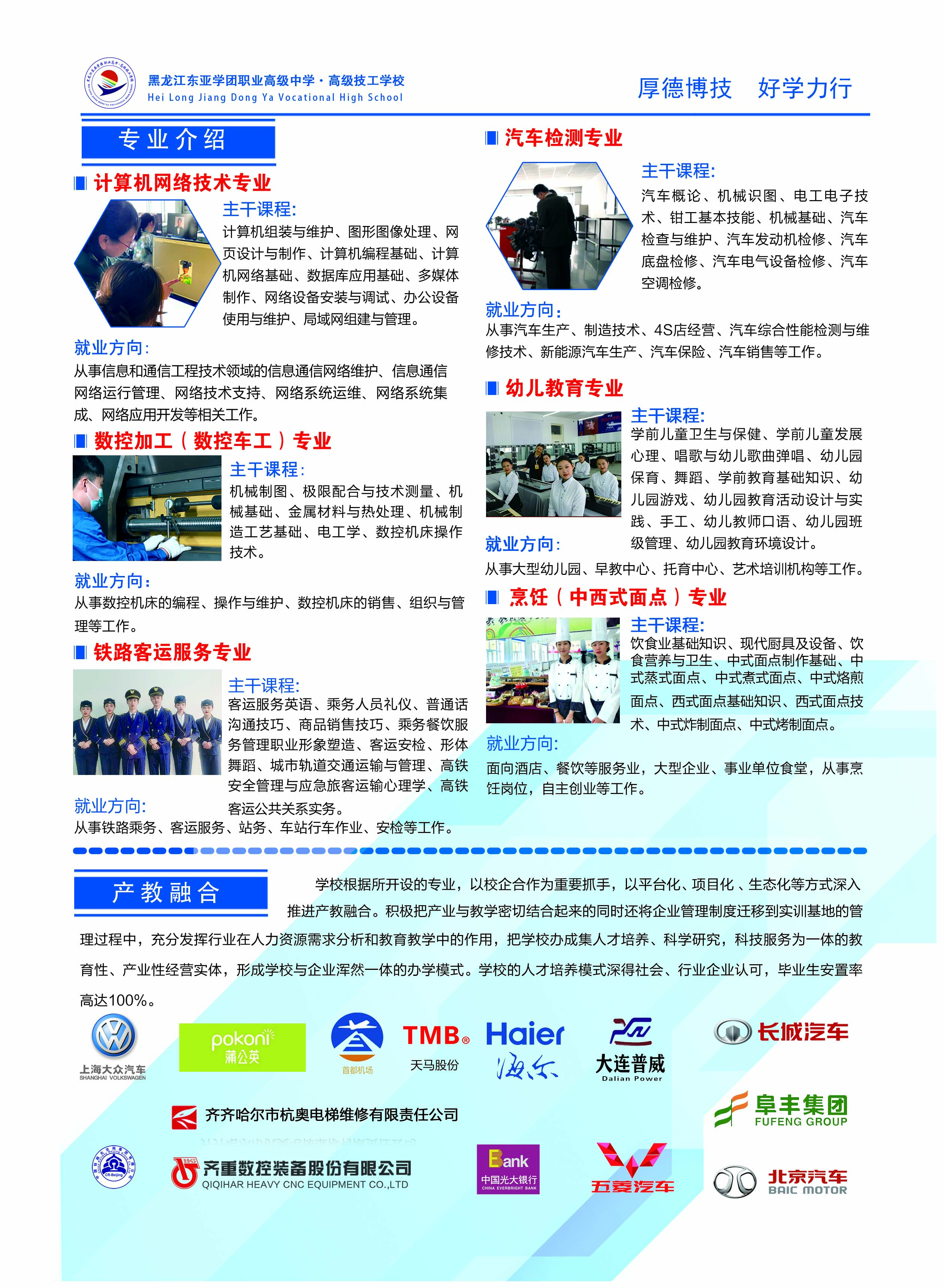 黑龙江东亚学团职业高级中学·高级技工学校
Hei Long Jiang Dong Ya Vocational High School

厚德博技　好学力行

专业介绍

计算机网络技术专业

主干课程:
计算机组装与维护、图形图像处理、网页设计与制作、计算机编程基础、计算机网络基础、数据库应用基础、多媒体制作、网络设备安装与调试、办公设备使用与维护、局域网组建与管理。

就业方向:
从事信息和通信工程技术领域的信息通信网络维护、信息通信网络运行管理、网络技术支持、网络系统运维、网络系统集成、网络应用开发等相关工作。

数控加工（数控车工）专业

主干课程:
机械制图、极限配合与技术测量、机械基础、金属材料与热处理、机械制造工艺基础、电工学、数控机床操作技术。

就业方向:
从事数控机床的编程、操作与维护、数控机床的销售、组织与管理等工作。

铁路客运服务专业

主干课程:
客运服务英语、乘务人员礼仪、普通话沟通技巧、商品销售技巧、乘务餐饮服务管理职业形象塑造、客运安检、形体舞蹈、城市轨道交通运输与管理、高铁安全管理与应急旅客运输心理学、高铁客运公共关系实务。

就业方向:
从事铁路乘务、客运服务、站务、车站行车作业、安检等工作。

汽车检测专业

主干课程:
汽车概论、机械识图、电工电子技术、钳工基本技能、机械基础、汽车检查与维护、汽车发动机检修、汽车底盘检修、汽车电气设备检修、汽车空调检修。

就业方向:
从事汽车生产、制造技术、4S店经营、汽车综合性能检测与维修技术、新能源汽车生产、汽车保险、汽车销售等工作。

幼儿教育专业

主干课程:
学前儿童卫生与保健、学前儿童发展心理、唱歌与幼儿歌曲弹唱、幼儿园保育、舞蹈、学前教育基础知识、幼儿园游戏、幼儿园教育活动设计与实践、手工、幼儿教师口语、幼儿园班级管理、幼儿园教育环境设计。

就业方向:
从事大型幼儿园、早教中心、托育中心、艺术培训机构等工作。

烹饪（中西式面点）专业

主干课程:
饮食业基础知识、现代厨具及设备、饮食营养与卫生、中式面点制作基础、中式蒸式面点、中式煮式面点、中式烙煎面点、西式面点基础知识、西式面点技术、中式炸制面点、中式烤制面点。

就业方向:
面向酒店、餐饮等服务业，大型企业、事业单位食堂，从事烹饪岗位，自主创业等工作。

产教融合

学校根据所开设的专业，以校企合作为重要抓手，以平台化、项目化、生态化等方式深入推进产教融合。积极把产业与教学密切结合起来的同时还将企业管理制度迁移到实训基地的管理过程中，充分发挥行业在人力资源需求分析和教育教学中的作用，把学校办成集人才培养、科学研究，科技服务为一体的教育性、产业性经营实体，形成学校与企业浑然一体的办学模式。学校的人才培养模式深得社会、行业企业认可，毕业生安置率高达100%。

上海大众汽车 SHANGHAI VOLKSWAGEN
pokoni 蒲公英
首都机场
TMB 天马股份
Haier 海尔
大连普威 Dalian Power
长城汽车
齐齐哈尔市杭奥电梯维修有限责任公司
阜丰集团 FUFENG GROUP
CR-Beijing
齐重数控装备股份有限公司 QIQIHAR HEAVY CNC EQUIPMENT CO.,LTD
Bank 中国光大银行 CHINA EVERBRIGHT BANK
五菱汽车
北京汽车 BAIC MOTOR